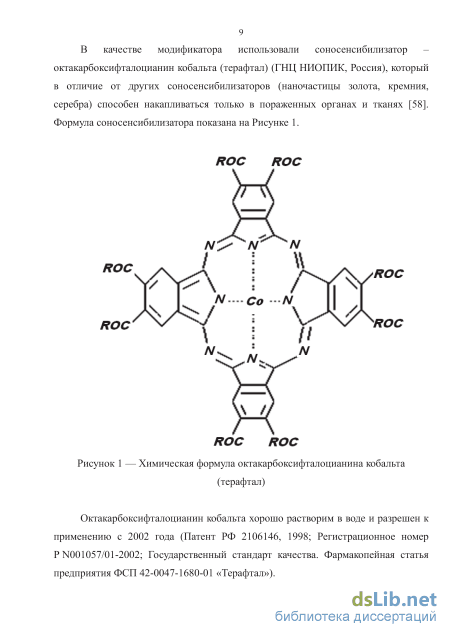 9

В качестве модификатора использовали соносенсибилизатор – октакарбоксифталоцианин кобальта (терафтал) (ГНЦ НИОПИК, Россия), который в отличие от других соносенсибилизаторов (наночастицы золота, кремния, серебра) способен накапливаться только в пораженных органах и тканях [58]. Формула соносенсибилизатора показана на Рисунке 1.

ROC ROC
N N N
ROC ROC
N Co N
ROC ROC
N N N
ROC ROC

Рисунок 1 — Химическая формула октакарбоксифталоцианина кобальта (терафтал)

Октакарбоксифталоцианин кобальта хорошо растворим в воде и разрешен к применению с 2002 года (Патент РФ 2106146, 1998; Регистрационное номер Р N001057/01-2002; Государственный стандарт качества. Фармакопейная статья предприятия ФСП 42-0047-1680-01 «Терафтал»).

dsLib.net
библиотека диссертаций